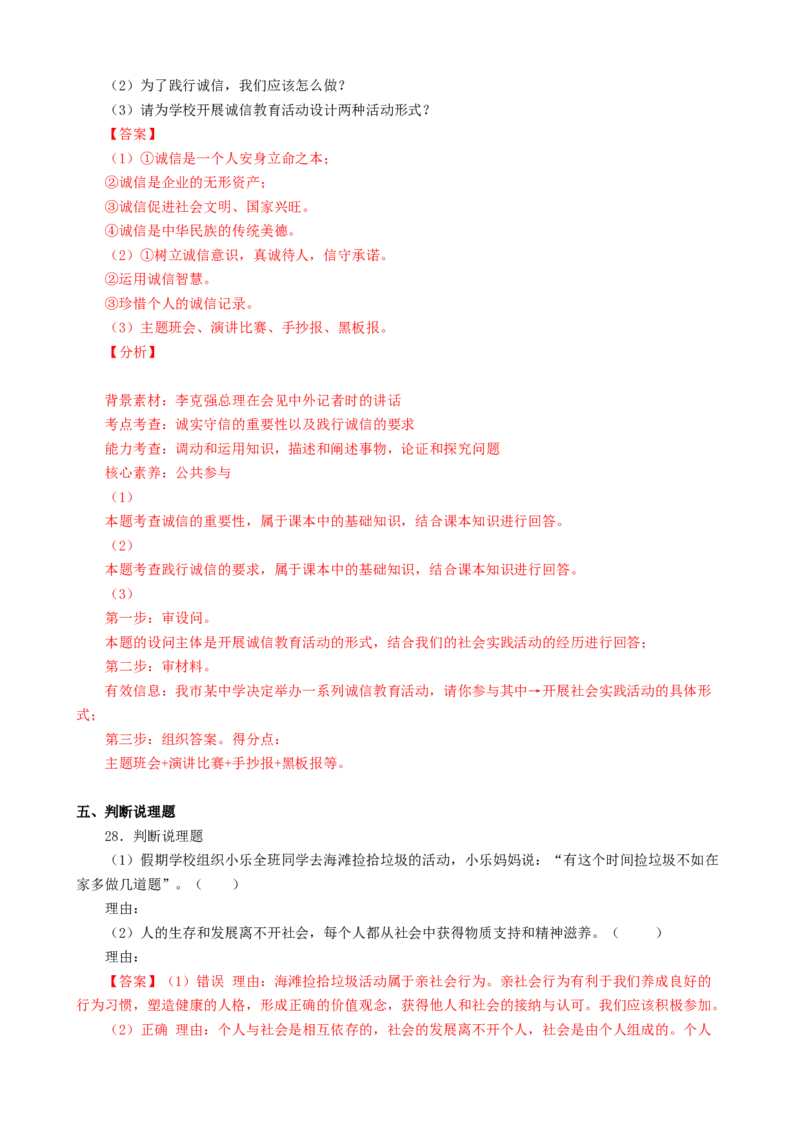 （2）为了践行诚信，我们应该怎么做？
（3）请为学校开展诚信教育活动设计两种活动形式？
【答案】
（1）①诚信是一个人安身立命之本；
②诚信是企业的无形资产；
③诚信促进社会文明、国家兴旺。
④诚信是中华民族的传统美德。
（2）①树立诚信意识，真诚待人，信守承诺。
②运用诚信智慧。
③珍惜个人的诚信记录。
（3）主题班会、演讲比赛、手抄报、黑板报。
【分析】

背景素材：李克强总理在会见中外记者时的讲话
考点考查：诚实守信的重要性以及践行诚信的要求
能力考查：调动和运用知识，描述和阐述事物，论证和探究问题
核心素养：公共参与
（1）
本题考查诚信的重要性，属于课本中的基础知识，结合课本知识进行回答。
（2）
本题考查践行诚信的要求，属于课本中的基础知识，结合课本知识进行回答。
（3）
第一步：审设问。
本题的设问主体是开展诚信教育活动的形式，结合我们的社会实践活动的经历进行回答；
第二步：审材料。
有效信息：我市某中学决定举办一系列诚信教育活动，请你参与其中→开展社会实践活动的具体形式；
第三步：组织答案。得分点：
主题班会+演讲比赛+手抄报+黑板报等。

五、判断说理题
28．判断说理题
（1）假期学校组织小乐全班同学去海滩捡拾垃圾的活动，小乐妈妈说：“有这个时间捡垃圾不如在家多做几道题”。（　　）
理由：
（2）人的生存和发展离不开社会，每个人都从社会中获得物质支持和精神滋养。（　　）
理由：
【答案】（1）错误 理由：海滩捡拾垃圾活动属于亲社会行为。亲社会行为有利于我们养成良好的行为习惯，塑造健康的人格，形成正确的价值观念，获得他人和社会的接纳与认可。我们应该积极参加。
（2）正确 理由：个人与社会是相互依存的，社会的发展离不开个人，社会是由个人组成的。个人